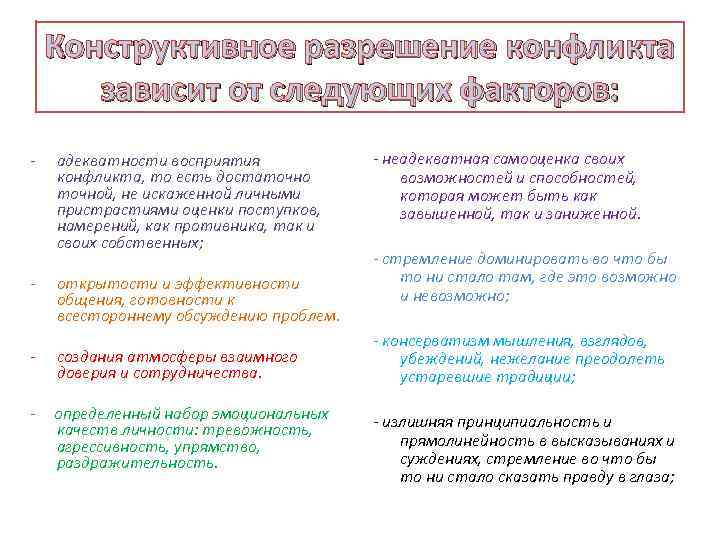 Конструктивное разрешение конфликта зависит от следующих факторов:

- адекватности восприятия конфликта, то есть достаточно точной, не искаженной личными пристрастиями оценки поступков, намерений, как противника, так и своих собственных;

- открытости и эффективности общения, готовности к всестороннему обсуждению проблем.

- создания атмосферы взаимного доверия и сотрудничества.

- определенный набор эмоциональных качеств личности: тревожность, агрессивность, упрямство, раздражительность.

- неадекватная самооценка своих возможностей и способностей, которая может быть как завышенной, так и заниженной.

- стремление доминировать во что бы то ни стало там, где это возможно и невозможно;

- консерватизм мышления, взглядов, убеждений, нежелание преодолеть устаревшие традиции;

- излишняя принципиальность и прямолинейность в высказываниях и суждениях, стремление во что бы то ни стало сказать правду в глаза;